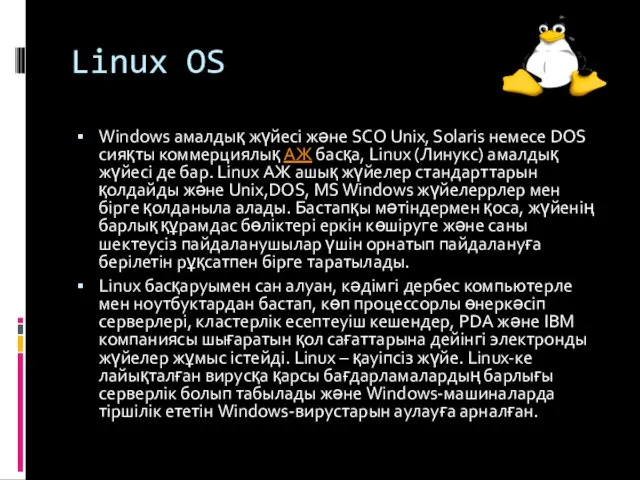 Linux OS

▪ Windows амалдық жүйесі және SCO Unix, Solaris немесе DOS сияқты коммерциялық АЖ басқа, Linux (Линукс) амалдық жүйесі де бар. Linux АЖ ашық жүйелер стандарттарын қолдайды және Unix,DOS, MS Windows жүйелеррлер мен бірге қолданыла алады. Бастапқы мәтіндермен қоса, жүйенің барлық құрамдас бөліктері еркін көшіруге және саны шектеусіз пайдаланушылар үшін орнатып пайдалануға берілетін рұқсатпен бірге таратылады.

▪ Linux басқаруымен сан алуан, кәдімгі дербес компьютерле мен ноутбуктардан бастап, көп процессорлы өнеркәсіп серверлері, кластерлік есептеуіш кешендер, PDA және IBM компаниясы шығаратын қол сағаттарына дейінгі электронды жүйелер жұмыс істейді. Linux – қауіпсіз жүйе. Linux-ке лайықталған вирусқа қарсы бағдарламалардың барлығы серверлік болып табылады және Windows-машиналарда тіршілік ететін Windows-вирустарын аулауға арналған.